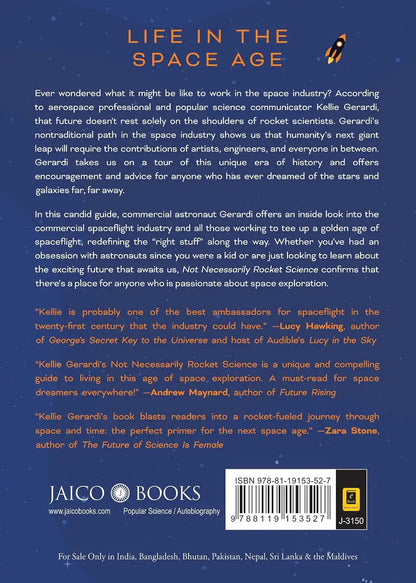 LIFE IN THE SPACE AGE

Ever wondered what it might be like to work in the space industry? According to aerospace professional and popular science communicator Kellie Gerardi, that future doesn't rest solely on the shoulders of rocket scientists. Gerardi's nontraditional path in the space industry shows us that humanity's next giant leap will require the contributions of artists, engineers, and everyone in between. Gerardi takes us on a tour of this unique era of history and offers encouragement and advice for anyone who has ever dreamed of the stars and galaxies far, far away.

In this candid guide, commercial astronaut Gerardi offers an inside look into the commercial spaceflight industry and all those working to tee up a golden age of spaceflight, redefining the "right stuff" along the way. Whether you've had an obsession with astronauts since you were a kid or are just looking to learn about the exciting future that awaits us, Not Necessarily Rocket Science confirms that there's a place for anyone who is passionate about space exploration.

"Kellie is probably one of the best ambassadors for spaceflight in the twenty-first century that the industry could have." —Lucy Hawking, author of George's Secret Key to the Universe and host of Audible's Lucy in the Sky

"Kellie Gerardi's Not Necessarily Rocket Science is a unique and compelling guide to living in this age of space exploration. A must-read for space dreamers everywhere!" —Andrew Maynard, author of Future Rising

"Kellie Gerardi's book blasts readers into a rocket-fueled journey through space and time: the perfect primer for the next space age." —Zara Stone, author of The Future of Science Is Female

JAICO BOOKS
www.jaicobooks.com Popular Science / Autobiography

ISBN 978-81-19153-52-7
9 788119 153527
J-3150

For Sale Only in India, Bangladesh, Bhutan, Pakistan, Nepal, Sri Lanka & the Maldives